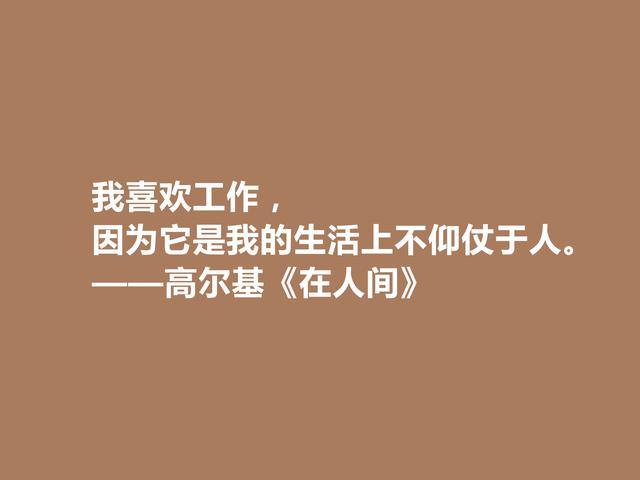 我喜欢工作，
因为它是我的生活上不仰仗于人。
——高尔基《在人间》